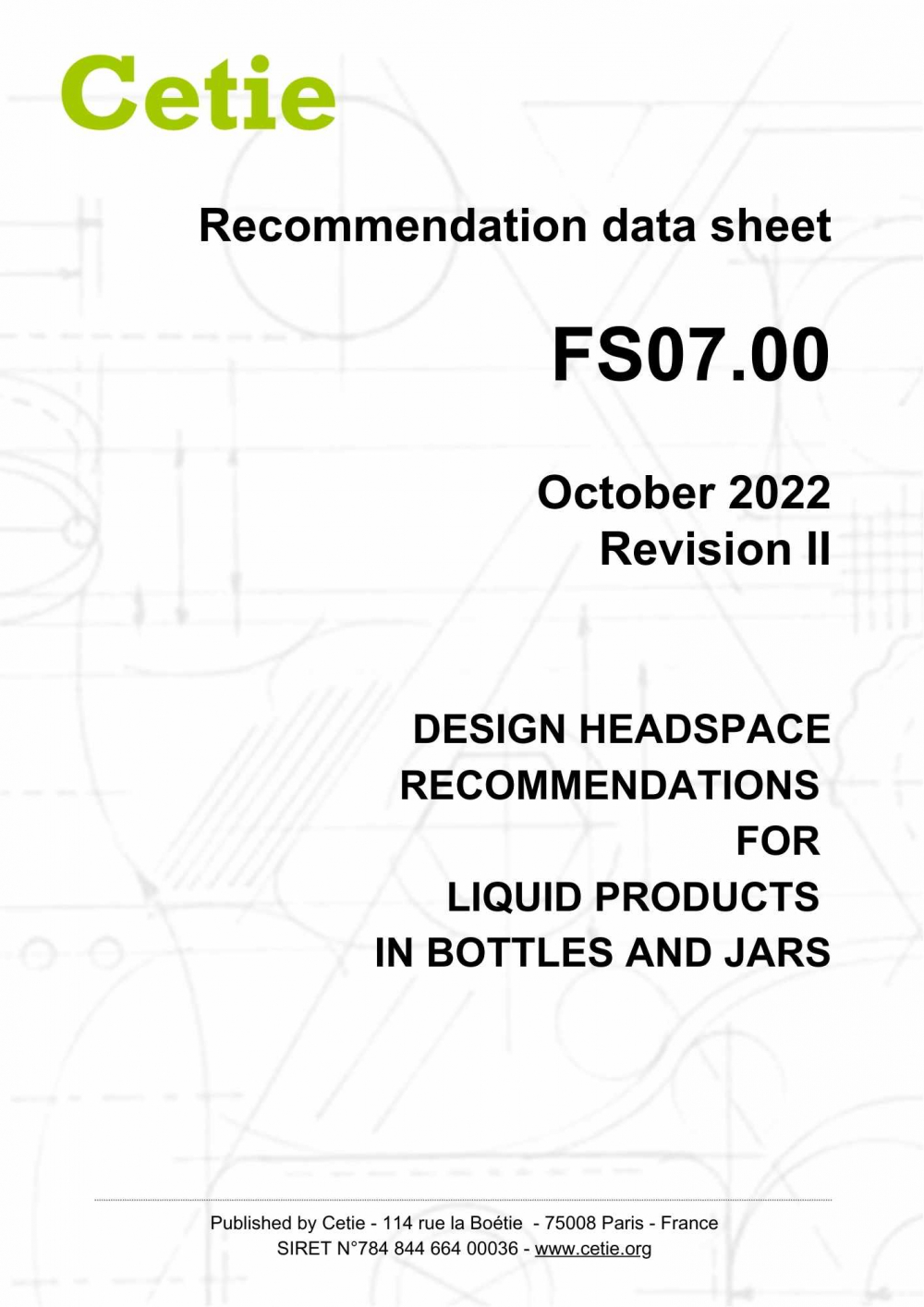 Cetie

Recommendation data sheet

FS07.00

October 2022
Revision II

DESIGN HEADSPACE
RECOMMENDATIONS
FOR
LIQUID PRODUCTS
IN BOTTLES AND JARS

Published by Cetie - 114 rue la Boétie - 75008 Paris - France
SIRET N°784 844 664 00036 - www.cetie.org